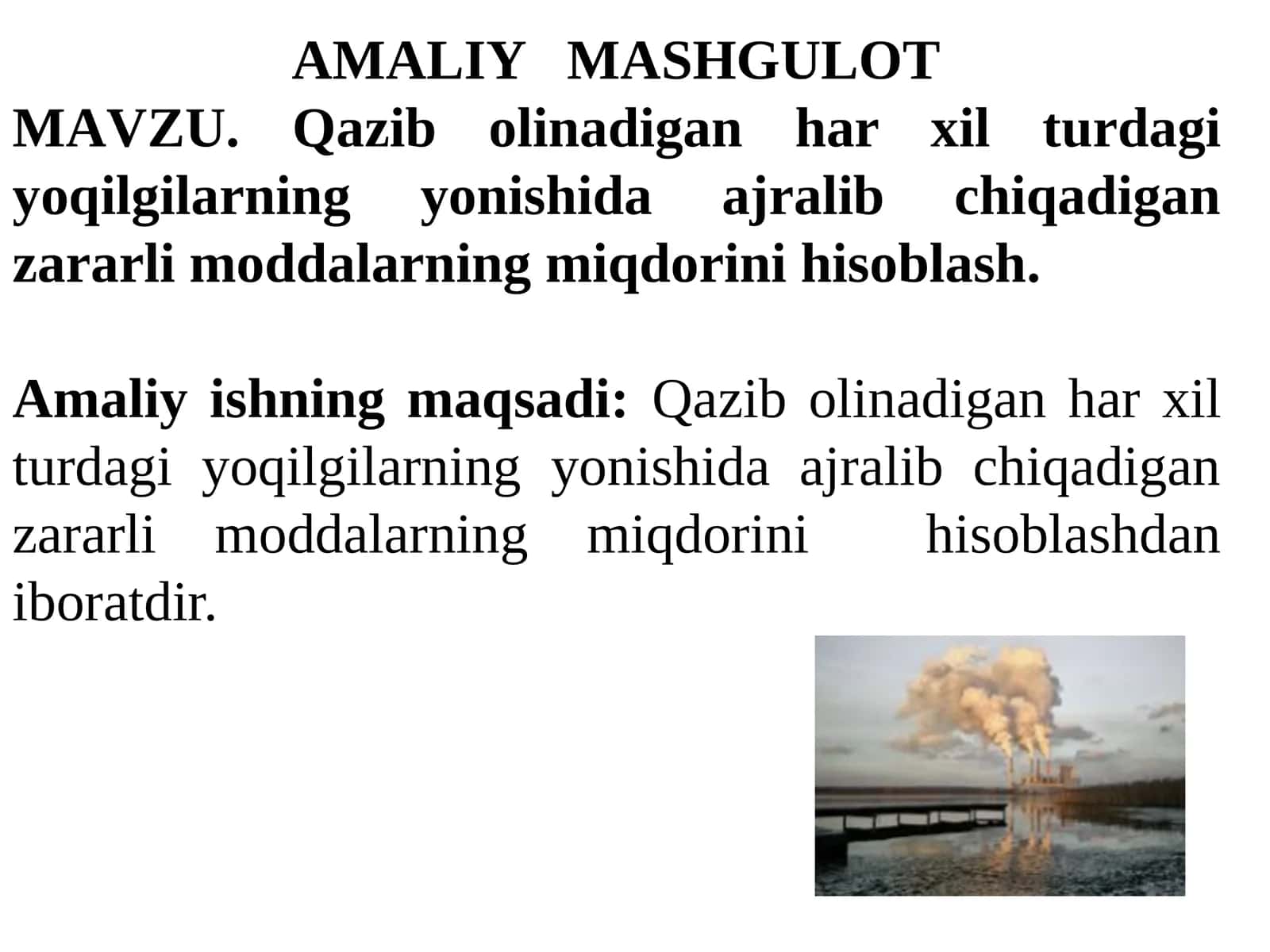 AMALIY MASHGULOT

MAVZU. Qazib olinadigan har xil turdagi yoqilgilarning yonishida ajralib chiqadigan zararli moddalarning miqdorini hisoblash.

Amaliy ishning maqsadi: Qazib olinadigan har xil turdagi yoqilgilarning yonishida ajralib chiqadigan zararli moddalarning miqdorini hisoblashdan iboratdir.